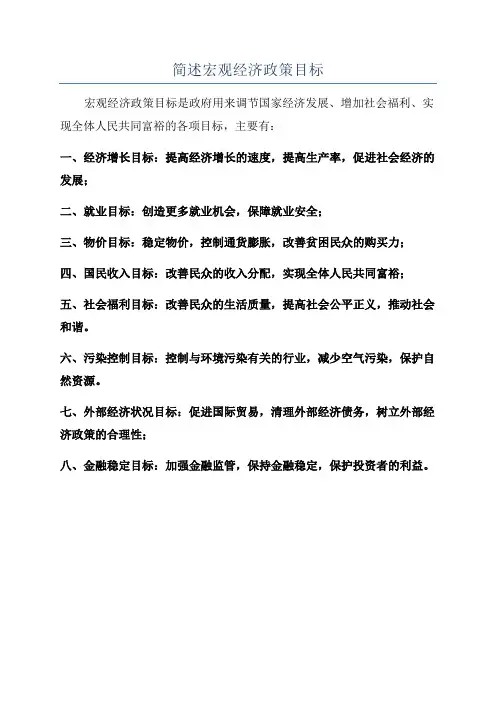 简述宏观经济政策目标

宏观经济政策目标是政府用来调节国家经济发展、增加社会福利、实现全体人民共同富裕的各项目标，主要有：

一、经济增长目标：提高经济增长的速度，提高生产率，促进社会经济的发展；

二、就业目标：创造更多就业机会，保障就业安全；

三、物价目标：稳定物价，控制通货膨胀，改善贫困民众的购买力；

四、国民收入目标：改善民众的收入分配，实现全体人民共同富裕；

五、社会福利目标：改善民众的生活质量，提高社会公平正义，推动社会和谐。

六、污染控制目标：控制与环境污染有关的行业，减少空气污染，保护自然资源。

七、外部经济状况目标：促进国际贸易，清理外部经济债务，树立外部经济政策的合理性；

八、金融稳定目标：加强金融监管，保持金融稳定，保护投资者的利益。